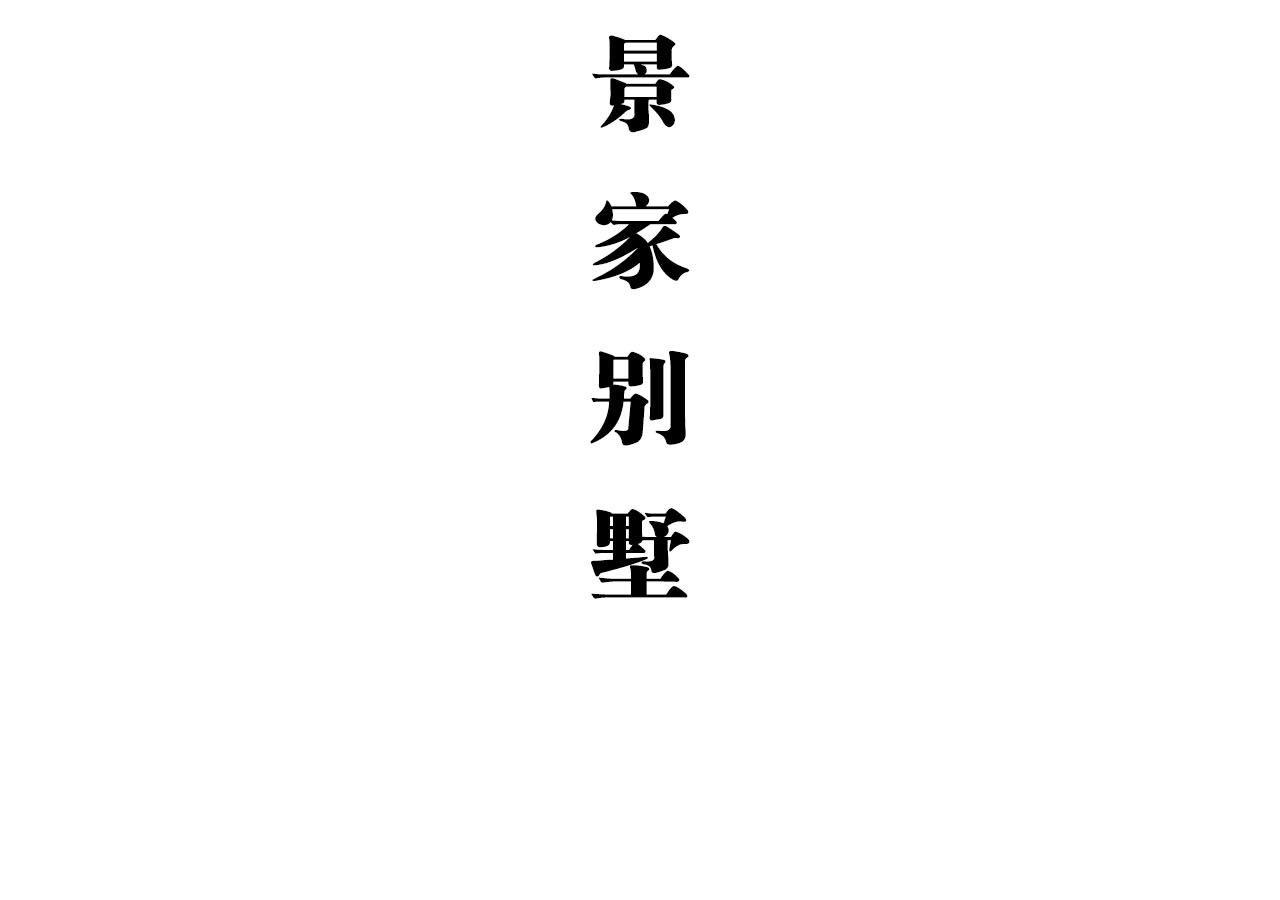 景家别墅